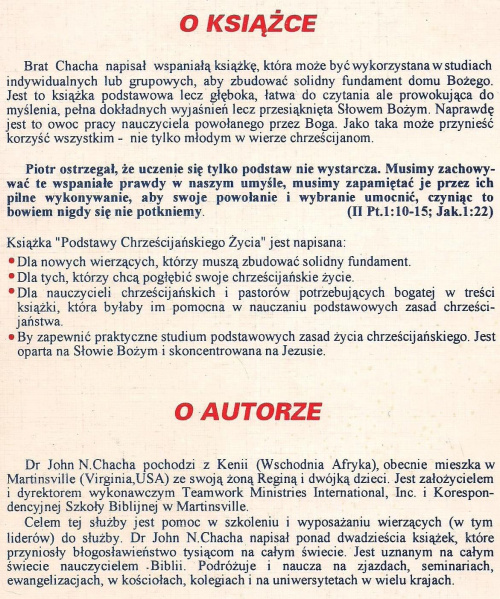 O KSIĄŻCE

Brat Chacha napisał wspaniałą książkę, która może być wykorzystana w studiach indywidualnych lub grupowych, aby zbudować solidny fundament domu Bożego. Jest to książka podstawowa lecz głęboka, łatwa do czytania ale prowokująca do myślenia, pełna dokładnych wyjaśnień lecz przesiąknięta Słowem Bożym. Naprawdę jest to owoc pracy nauczyciela powołanego przez Boga. Jako taka może przynieść korzyść wszystkim - nie tylko młodym w wierze chrześcijanom.

Piotr ostrzegał, że uczenie się tylko podstaw nie wystarcza. Musimy zachowywać te wspaniałe prawdy w naszym umyśle, musimy zapamiętać je przez ich pilne wykonywanie, aby swoje powołanie i wybranie umocnić, czyniąc to bowiem nigdy się nie potkniemy. (II Pt.1:10-15; Jak.1:22)

Książka "Podstawy Chrześcijańskiego Życia" jest napisana:
• Dla nowych wierzących, którzy muszą zbudować solidny fundament.
• Dla tych, którzy chcą pogłębić swoje chrześcijańskie życie.
• Dla nauczycieli chrześcijańskich i pastorów potrzebujących bogatej w treści książki, która byłaby im pomocna w nauczaniu podstawowych zasad chrześcijaństwa.
• By zapewnić praktyczne studium podstawowych zasad życia chrześcijańskiego. Jest oparta na Słowie Bożym i skoncentrowana na Jezusie.

O AUTORZE

Dr John N.Chacha pochodzi z Kenii (Wschodnia Afryka), obecnie mieszka w Martinsville (Virginia,USA) ze swoją żoną Reginą i dwójką dzieci. Jest założycielem i dyrektorem wykonawczym Teamwork Ministries International, Inc. i Korespondencyjnej Szkoły Biblijnej w Martinsville.

Celem tej służby jest pomoc w szkoleniu i wyposażaniu wierzących (w tym liderów) do służby. Dr John N.Chacha napisał ponad dwadzieścia książek, które przyniosły błogosławieństwo tysiącom na całym świecie. Jest uznanym na całym świecie nauczycielem Biblii. Podróżuje i naucza na zjazdach, seminariach, ewangelizacjach, w kościołach, kolegiach i na uniwersytetach w wielu krajach.